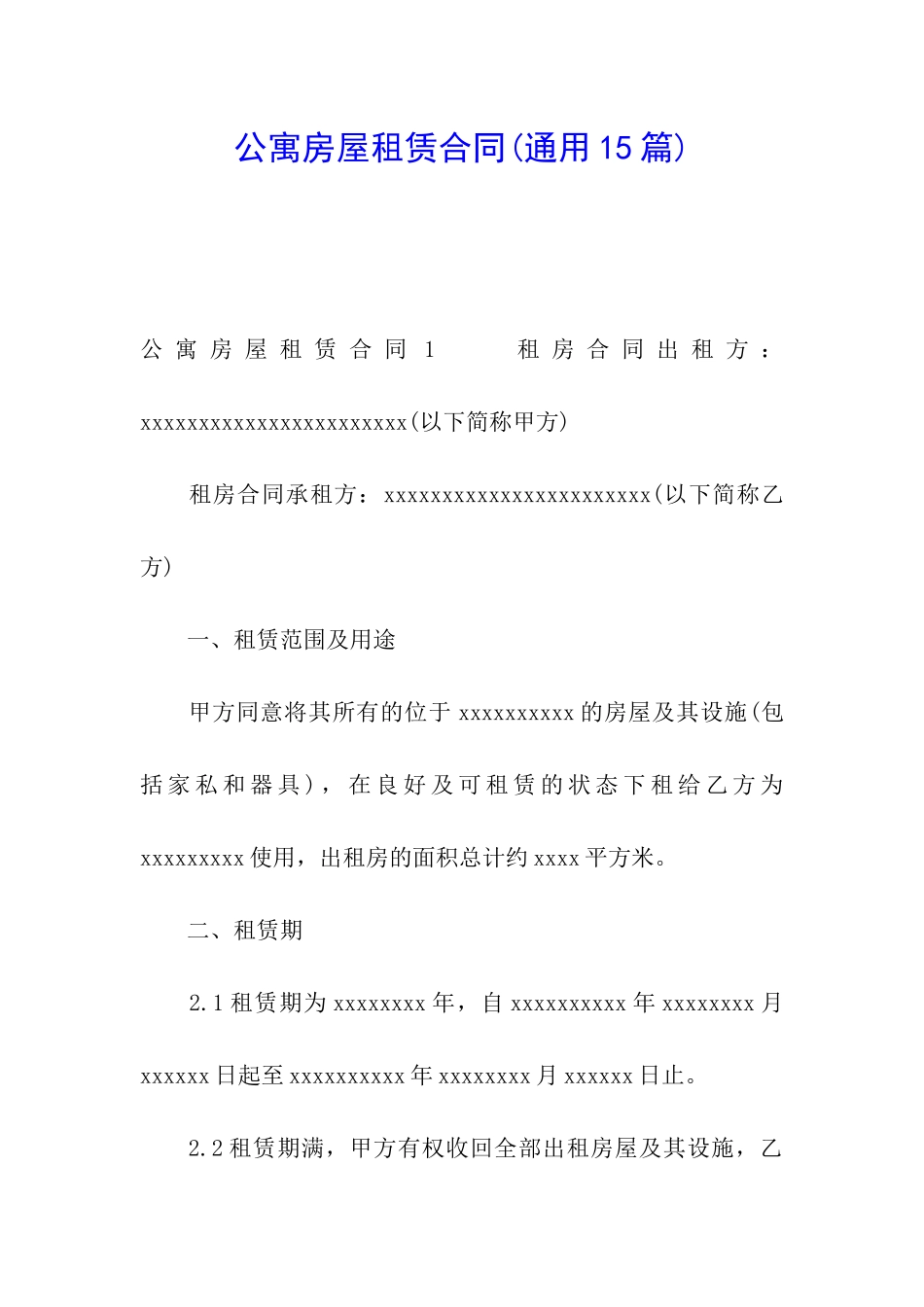 公寓房屋租赁合同(通用15篇)

公寓房屋租赁合同1 租房合同出租方：xxxxxxxxxxxxxxxxxxxxxxxx(以下简称甲方)

租房合同承租方：xxxxxxxxxxxxxxxxxxxxxxxx(以下简称乙方)

一、租赁范围及用途

甲方同意将其所有的位于xxxxxxxxxx的房屋及其设施(包括家私和器具)，在良好及可租赁的状态下租给乙方为xxxxxxxxx使用，出租房的面积总计约xxxx平方米。

二、租赁期

2.1租赁期为xxxxxxxx年，自xxxxxxxxxx年xxxxxxxx月xxxxxx日起至xxxxxxxxxx年xxxxxxxx月xxxxxx日止。

2.2租赁期满，甲方有权收回全部出租房屋及其设施，乙